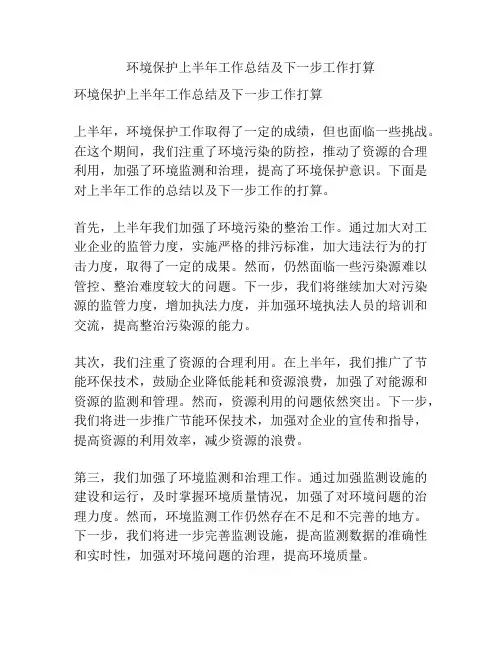 环境保护上半年工作总结及下一步工作打算

环境保护上半年工作总结及下一步工作打算

上半年，环境保护工作取得了一定的成绩，但也面临一些挑战。在这个期间，我们注重了环境污染的防控，推动了资源的合理利用，加强了环境监测和治理，提高了环境保护意识。下面是对上半年工作的总结以及下一步工作的打算。

首先，上半年我们加强了环境污染的整治工作。通过加大对工业企业的监管力度，实施严格的排污标准，加大违法行为的打击力度，取得了一定的成果。然而，仍然面临一些污染源难以管控、整治难度较大的问题。下一步，我们将继续加大对污染源的监管力度，增加执法力度，并加强环境执法人员的培训和交流，提高整治污染源的能力。

其次，我们注重了资源的合理利用。在上半年，我们推广了节能环保技术，鼓励企业降低能耗和资源浪费，加强了对能源和资源的监测和管理。然而，资源利用的问题依然突出。下一步，我们将进一步推广节能环保技术，加强对企业的宣传和指导，提高资源的利用效率，减少资源的浪费。

第三，我们加强了环境监测和治理工作。通过加强监测设施的建设和运行，及时掌握环境质量情况，加强了对环境问题的治理力度。然而，环境监测工作仍然存在不足和不完善的地方。下一步，我们将进一步完善监测设施，提高监测数据的准确性和实时性，加强对环境问题的治理，提高环境质量。